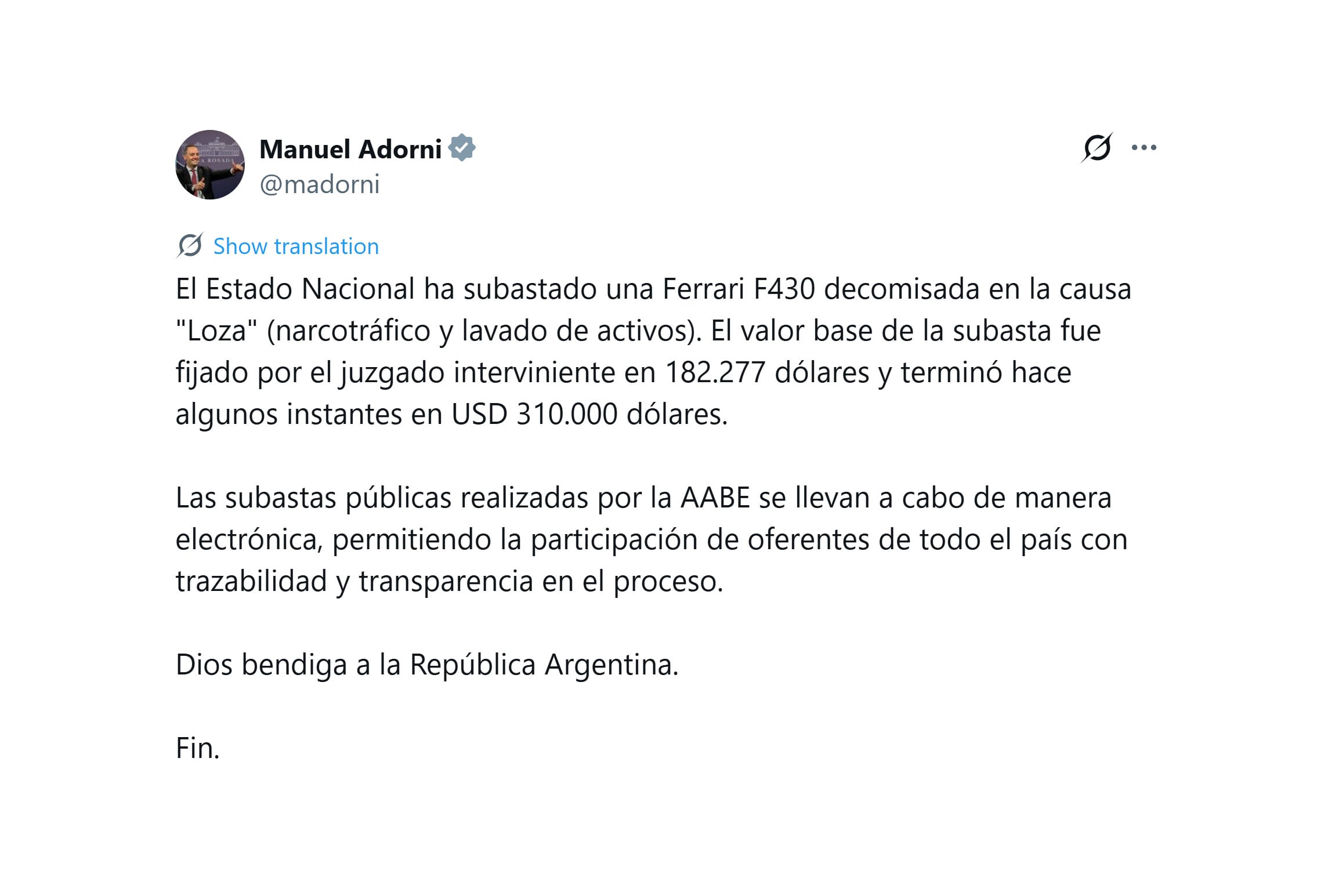 Manuel Adorni
@madorni

Show translation

El Estado Nacional ha subastado una Ferrari F430 decomisada en la causa "Loza" (narcotráfico y lavado de activos). El valor base de la subasta fue fijado por el juzgado interviniente en 182.277 dólares y terminó hace algunos instantes en USD 310.000 dólares.

Las subastas públicas realizadas por la AABE se llevan a cabo de manera electrónica, permitiendo la participación de oferentes de todo el país con trazabilidad y transparencia en el proceso.

Dios bendiga a la República Argentina.

Fin.